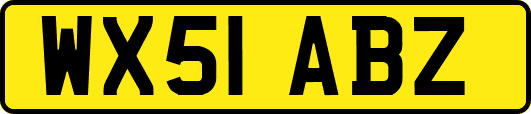 WX51 ABZ